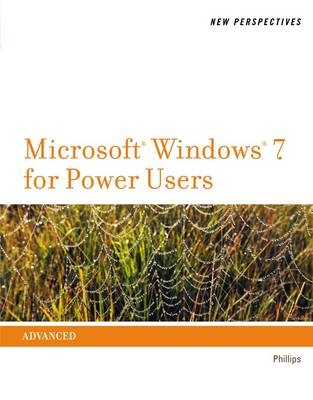 NEW PERSPECTIVES

Microsoft® Windows® 7 for Power Users

ADVANCED

Phillips